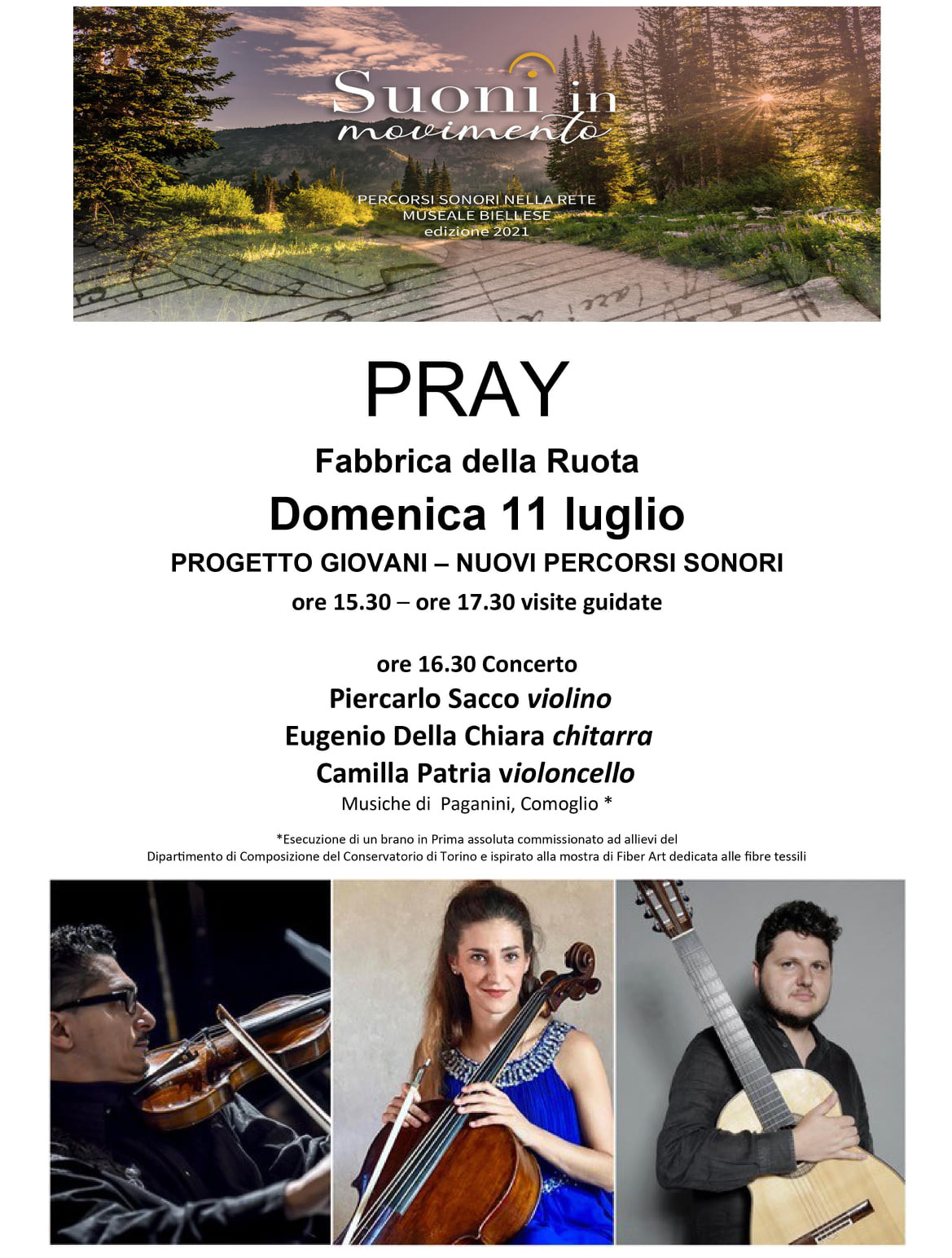 Suoni in movimento

PERCORSI SONORI NELLA RETE
MUSEALE BIELLESE
edizione 2021

PRAY

Fabbrica della Ruota

Domenica 11 luglio

PROGETTO GIOVANI – NUOVI PERCORSI SONORI

ore 15.30 – ore 17.30 visite guidate

ore 16.30 Concerto

Piercarlo Sacco violino

Eugenio Della Chiara chitarra

Camilla Patria violoncello

Musiche di Paganini, Comoglio *

*Esecuzione di un brano in Prima assoluta commissionato ad allievi del Dipartimento di Composizione del Conservatorio di Torino e ispirato alla mostra di Fiber Art dedicata alle fibre tessili